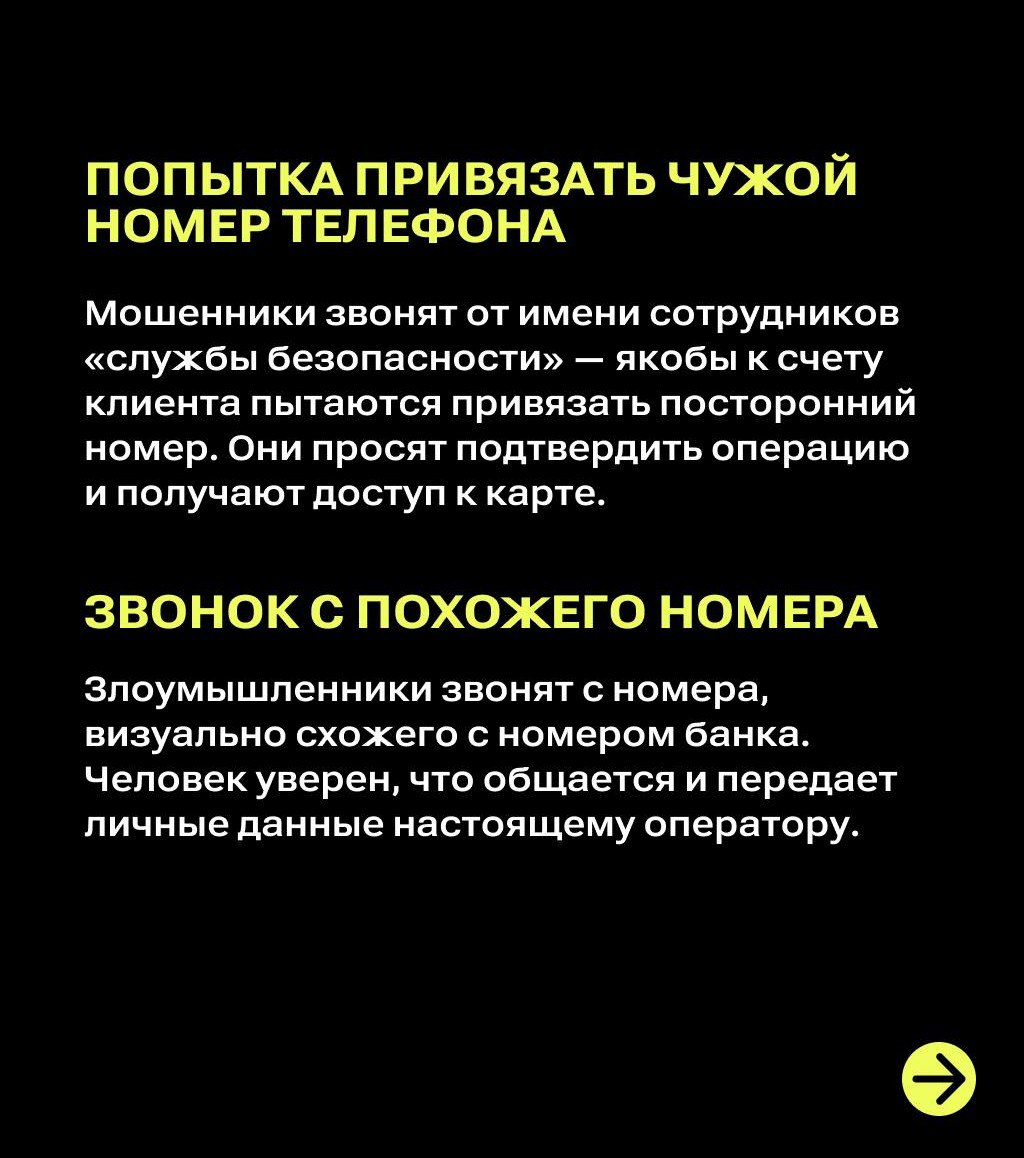 ПОПЫТКА ПРИВЯЗАТЬ ЧУЖОЙ НОМЕР ТЕЛЕФОНА

Мошенники звонят от имени сотрудников «службы безопасности» — якобы к счету клиента пытаются привязать посторонний номер. Они просят подтвердить операцию и получают доступ к карте.

ЗВОНОК С ПОХОЖЕГО НОМЕРА

Злоумышленники звонят с номера, визуально схожего с номером банка. Человек уверен, что общается и передает личные данные настоящему оператору.